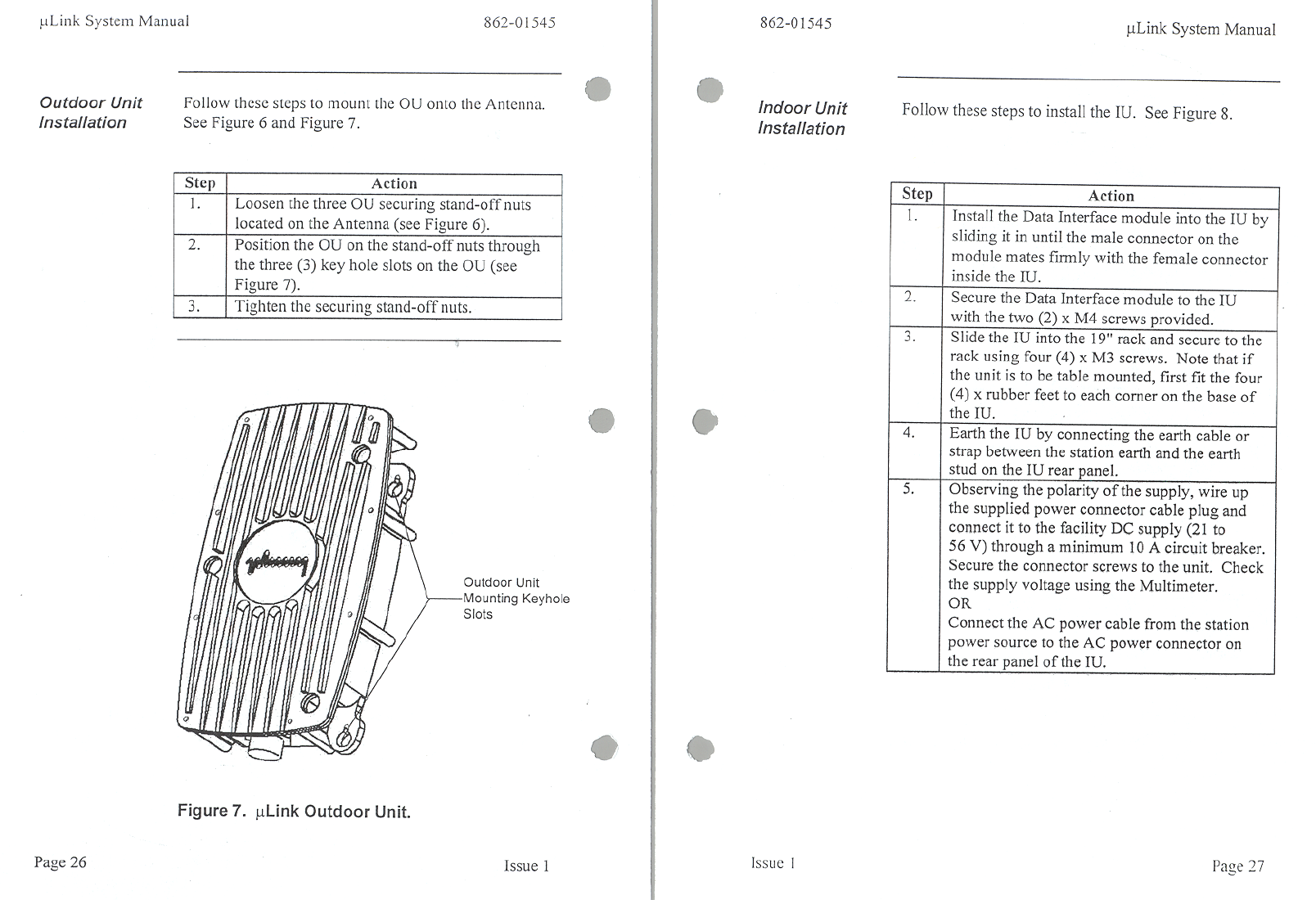 µLink System Manual 862-01545

Outdoor Unit Installation

Follow these steps to mount the OU onto the Antenna. See Figure 6 and Figure 7.

| Step | Action |
|---|---|
| 1. | Loosen the three OU securing stand-off nuts located on the Antenna (see Figure 6). |
| 2. | Position the OU on the stand-off nuts through the three (3) key hole slots on the OU (see Figure 7). |
| 3. | Tighten the securing stand-off nuts. |

Outdoor Unit Mounting Keyhole Slots

Figure 7. µLink Outdoor Unit.

Page 26 Issue 1

862-01545 µLink System Manual

Indoor Unit Installation

Follow these steps to install the IU. See Figure 8.

| Step | Action |
|---|---|
| 1. | Install the Data Interface module into the IU by sliding it in until the male connector on the module mates firmly with the female connector inside the IU. |
| 2. | Secure the Data Interface module to the IU with the two (2) x M4 screws provided. |
| 3. | Slide the IU into the 19" rack and secure to the rack using four (4) x M3 screws. Note that if the unit is to be table mounted, first fit the four (4) x rubber feet to each corner on the base of the IU. |
| 4. | Earth the IU by connecting the earth cable or strap between the station earth and the earth stud on the IU rear panel. |
| 5. | Observing the polarity of the supply, wire up the supplied power connector cable plug and connect it to the facility DC supply (21 to 56 V) through a minimum 10 A circuit breaker. Secure the connector screws to the unit. Check the supply voltage using the Multimeter. OR Connect the AC power cable from the station power source to the AC power connector on the rear panel of the IU. |

Issue 1 Page 27